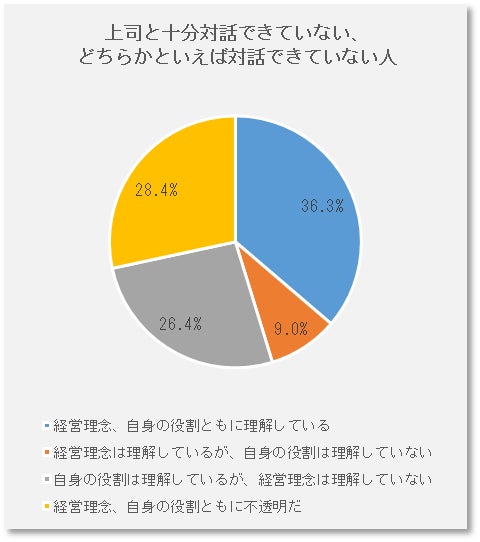 上司と十分対話できていない、
どちらかといえば対話できていない人

28.4%

36.3%

26.4%

9.0%

経営理念、自身の役割ともに理解している
経営理念は理解しているが、自身の役割は理解していない
自身の役割は理解しているが、経営理念は理解していない
経営理念、自身の役割ともに不透明だ